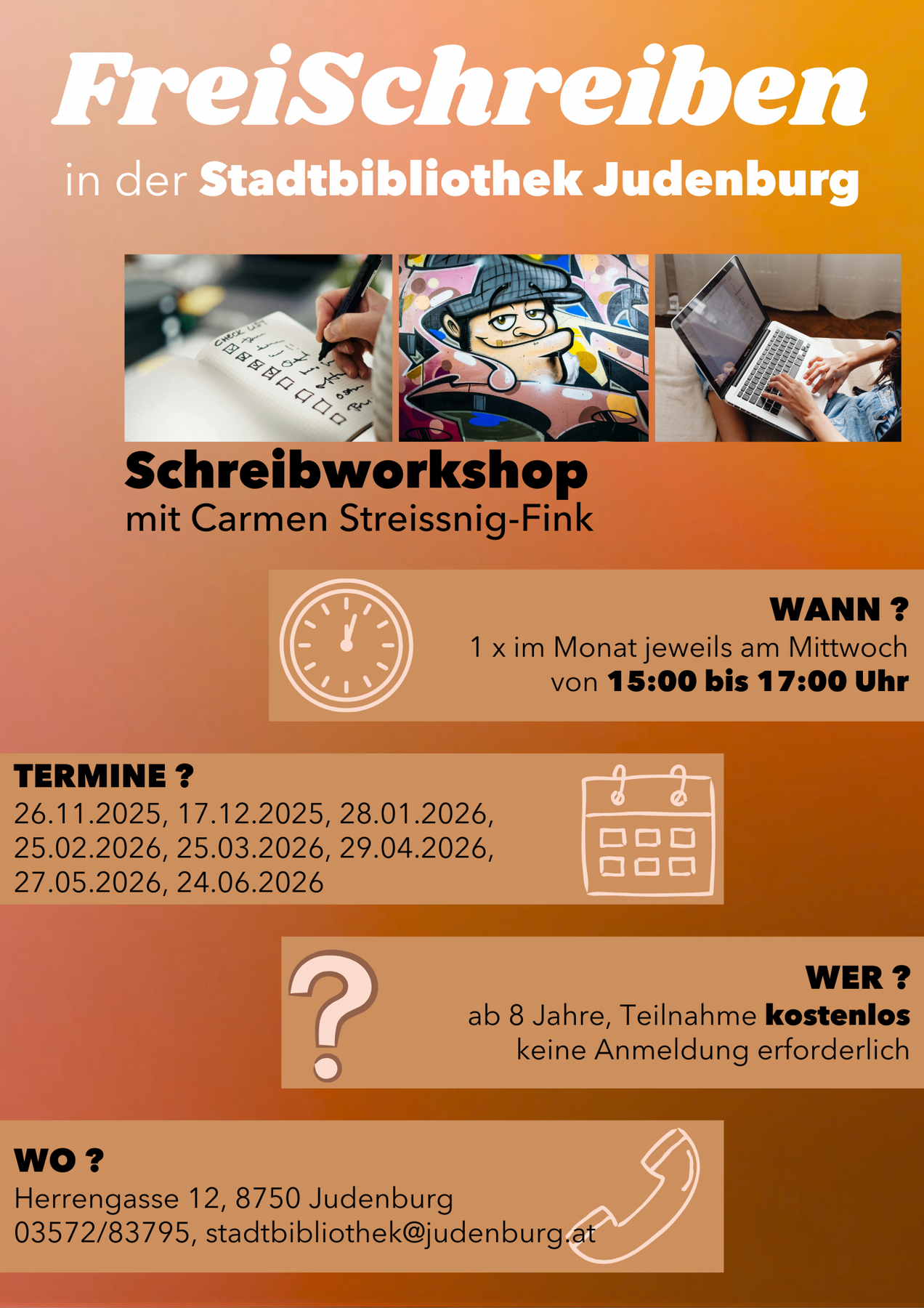 FreiSchreiben

in der Stadtbibliothek Judenburg

Schreibworkshop
mit Carmen Streissnig-Fink

WANN ?
1 x im Monat jeweils am Mittwoch
von 15:00 bis 17:00 Uhr

TERMINE ?
26.11.2025, 17.12.2025, 28.01.2026, 25.02.2026, 25.03.2026, 29.04.2026, 27.05.2026, 24.06.2026

WER ?
ab 8 Jahre, Teilnahme kostenlos
keine Anmeldung erforderlich

WO ?
Herrengasse 12, 8750 Judenburg
03572/83795, stadtbibliothek@judenburg.at